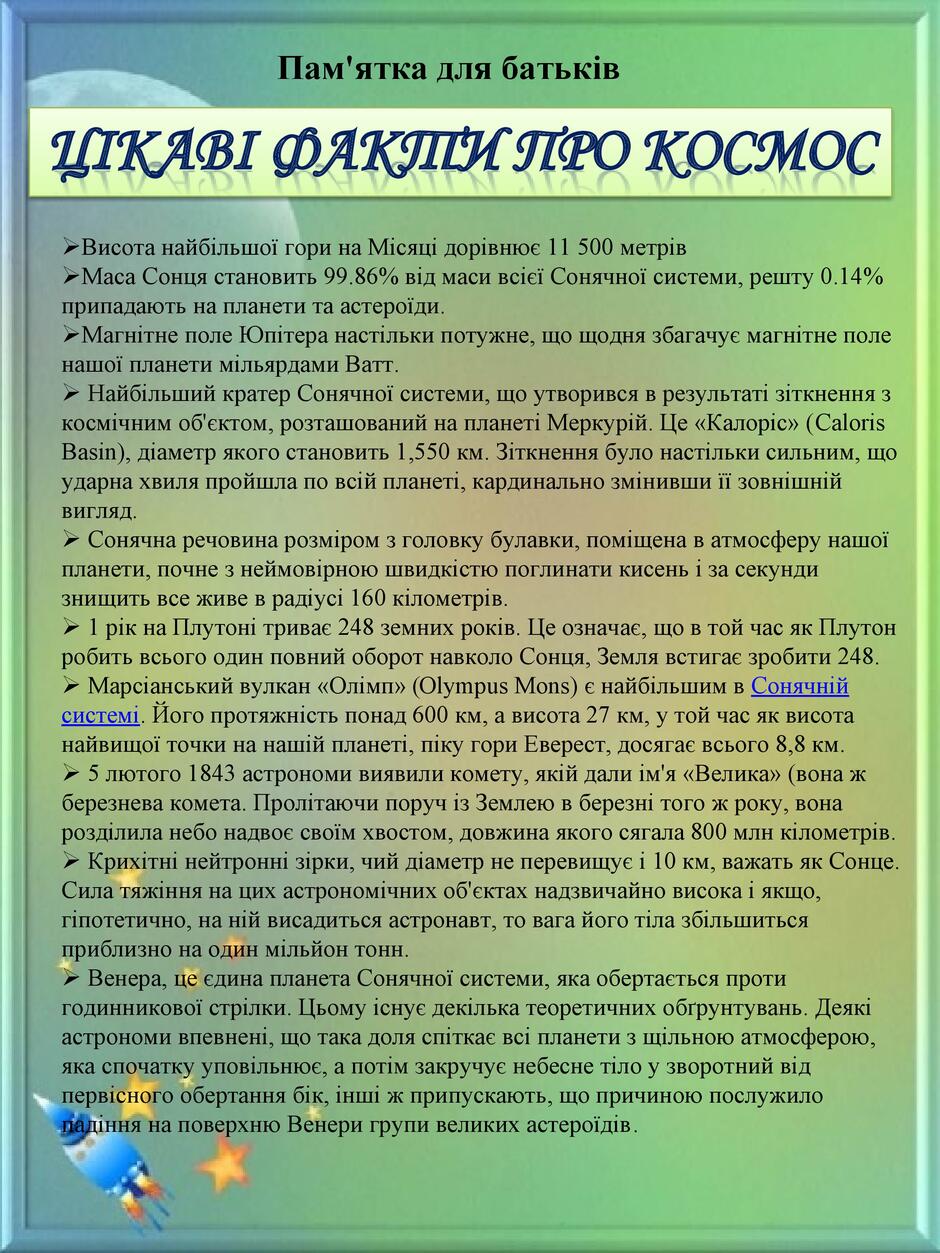 Пам'ятка для батьків

ЦІКАВІ ФАКТИ ПРО КОСМОС

➢Висота найбільшої гори на Місяці дорівнює 11 500 метрів
➢Маса Сонця становить 99.86% від маси всієї Сонячної системи, решту 0.14% припадають на планети та астероїди.
➢Магнітне поле Юпітера настільки потужне, що щодня збагачує магнітне поле нашої планети мільярдами Ватт.
➢ Найбільший кратер Сонячної системи, що утворився в результаті зіткнення з космічним об'єктом, розташований на планеті Меркурій. Це «Калоріс» (Caloris Basin), діаметр якого становить 1,550 км. Зіткнення було настільки сильним, що ударна хвиля пройшла по всій планеті, кардинально змінивши її зовнішній вигляд.
➢ Сонячна речовина розміром з головку булавки, поміщена в атмосферу нашої планети, почне з неймовірною швидкістю поглинати кисень і за секунди знищить все живе в радіусі 160 кілометрів.
➢ 1 рік на Плутоні триває 248 земних років. Це означає, що в той час як Плутон робить всього один повний оборот навколо Сонця, Земля встигає зробити 248.
➢ Марсіанський вулкан «Олімп» (Olympus Mons) є найбільшим в Сонячній системі. Його протяжність понад 600 км, а висота 27 км, у той час як висота найвищої точки на нашій планеті, піку гори Еверест, досягає всього 8,8 км.
➢ 5 лютого 1843 астрономи виявили комету, якій дали ім'я «Велика» (вона ж березнева комета. Пролітаючи поруч із Землею в березні того ж року, вона розділила небо надвоє своїм хвостом, довжина якого сягала 800 млн кілометрів.
➢ Крихітні нейтронні зірки, чий діаметр не перевищує і 10 км, важать як Сонце. Сила тяжіння на цих астрономічних об'єктах надзвичайно висока і якщо, гіпотетично, на ній висадиться астронавт, то вага його тіла збільшиться приблизно на один мільйон тонн.
➢ Венера, це єдина планета Сонячної системи, яка обертається проти годинникової стрілки. Цьому існує декілька теоретичних обгрунтувань. Деякі астрономи впевнені, що така доля спіткає всі планети з щільною атмосферою, яка спочатку уповільнює, а потім закручує небесне тіло у зворотний від первісного обертання бік, інші ж припускають, що причиною послужило падіння на поверхню Венери групи великих астероїдів.